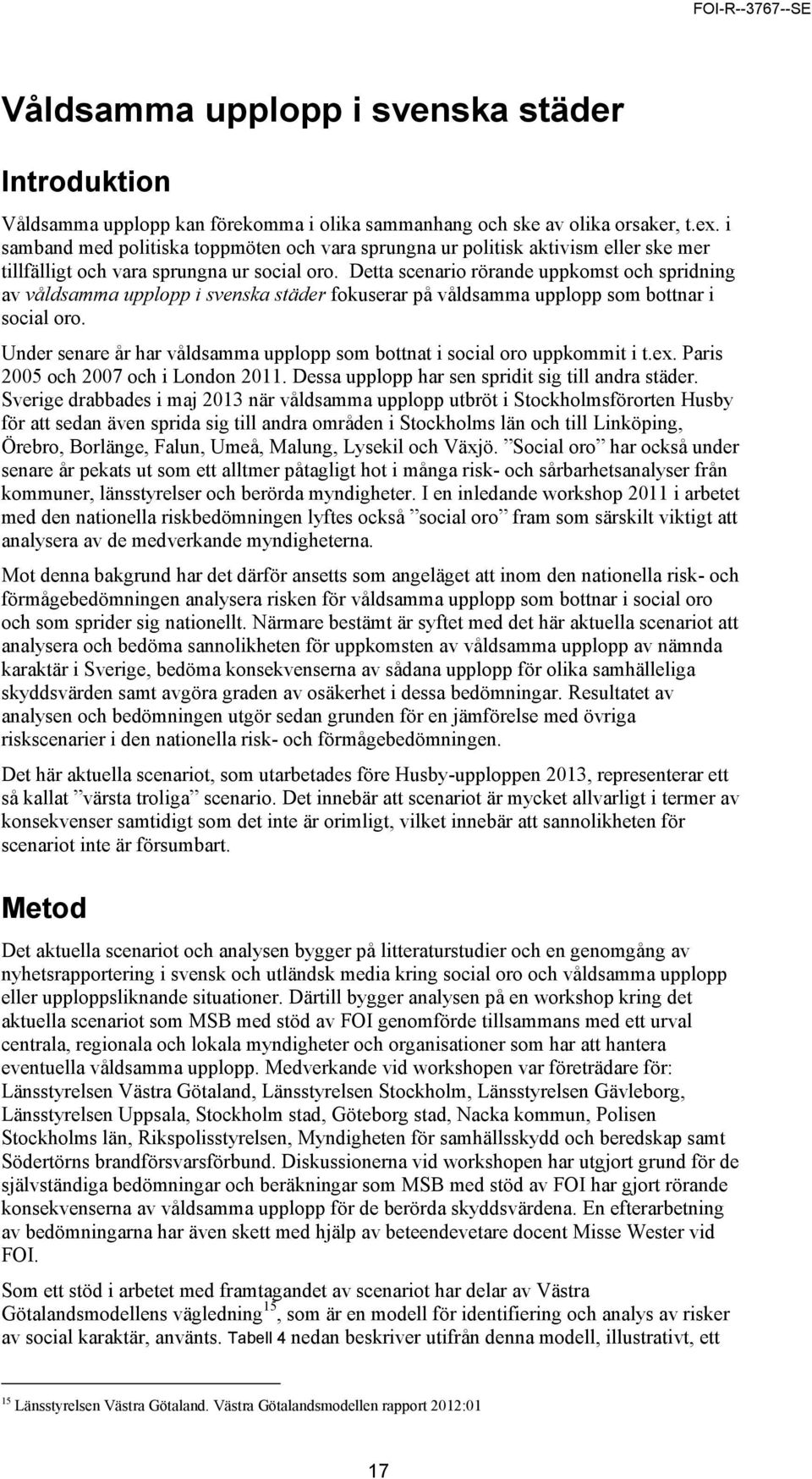 FOI-R--3767--SE

Våldsamma upplopp i svenska städer

Introduktion

Våldsamma upplopp kan förekomma i olika sammanhang och ske av olika orsaker, t.ex. i samband med politiska toppmöten och vara sprungna ur politisk aktivism eller ske mer tillfälligt och vara sprungna ur social oro. Detta scenario rörande uppkomst och spridning av våldsamma upplopp i svenska städer fokuserar på våldsamma upplopp som bottnar i social oro.

Under senare år har våldsamma upplopp som bottnat i social oro uppkommit i t.ex. Paris 2005 och 2007 och i London 2011. Dessa upplopp har sen spridit sig till andra städer. Sverige drabbades i maj 2013 när våldsamma upplopp utbröt i Stockholmsförorten Husby för att sedan även sprida sig till andra områden i Stockholms län och till Linköping, Örebro, Borlänge, Falun, Umeå, Malung, Lysekil och Växjö. ”Social oro” har också under senare år pekats ut som ett alltmer påtagligt hot i många risk- och sårbarhetsanalyser från kommuner, länsstyrelser och berörda myndigheter. I en inledande workshop 2011 i arbetet med den nationella riskbedömningen lyftes också ”social oro” fram som särskilt viktigt att analysera av de medverkande myndigheterna.

Mot denna bakgrund har det därför ansetts som angeläget att inom den nationella risk- och förmågebedömningen analysera risken för våldsamma upplopp som bottnar i social oro och som sprider sig nationellt. Närmare bestämt är syftet med det här aktuella scenariot att analysera och bedöma sannolikheten för uppkomsten av våldsamma upplopp av nämnda karaktär i Sverige, bedöma konsekvenserna av sådana upplopp för olika samhälleliga skyddsvärden samt avgöra graden av osäkerhet i dessa bedömningar. Resultatet av analysen och bedömningen utgör sedan grunden för en jämförelse med övriga riskscenarier i den nationella risk- och förmågebedömningen.

Det här aktuella scenariot, som utarbetades före Husby-upploppen 2013, representerar ett så kallat ”värsta troliga” scenario. Det innebär att scenariot är mycket allvarligt i termer av konsekvenser samtidigt som det inte är orimligt, vilket innebär att sannolikheten för scenariot inte är försumbart.

Metod

Det aktuella scenariot och analysen bygger på litteraturstudier och en genomgång av nyhetsrapportering i svensk och utländsk media kring social oro och våldsamma upplopp eller upploppsliknande situationer. Därtill bygger analysen på en workshop kring det aktuella scenariot som MSB med stöd av FOI genomförde tillsammans med ett urval centrala, regionala och lokala myndigheter och organisationer som har att hantera eventuella våldsamma upplopp. Medverkande vid workshopen var företrädare för: Länsstyrelsen Västra Götaland, Länsstyrelsen Stockholm, Länsstyrelsen Gävleborg, Länsstyrelsen Uppsala, Stockholm stad, Göteborg stad, Nacka kommun, Polisen Stockholms län, Rikspolisstyrelsen, Myndigheten för samhällsskydd och beredskap samt Södertörns brandförsvarsförbund. Diskussionerna vid workshopen har utgjort grund för de självständiga bedömningar och beräkningar som MSB med stöd av FOI har gjort rörande konsekvenserna av våldsamma upplopp för de berörda skyddsvärdena. En efterarbetning av bedömningarna har även skett med hjälp av beteendevetare docent Misse Wester vid FOI.

Som ett stöd i arbetet med framtagandet av scenariot har delar av Västra Götalandsmodellens vägledning$^{15}$, som är en modell för identifiering och analys av risker av social karaktär, använts. Tabell 4 nedan beskriver utifrån denna modell, illustrativt, ett

$^{15}$ Länsstyrelsen Västra Götaland. Västra Götalandsmodellen rapport 2012:01

17